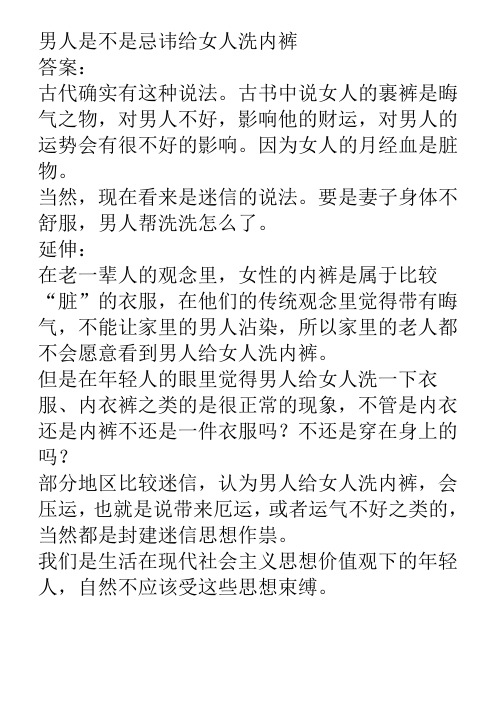 男人是不是忌讳给女人洗内裤
答案：
古代确实有这种说法。古书中说女人的裹裤是晦气之物，对男人不好，影响他的财运，对男人的运势会有很不好的影响。因为女人的月经血是脏物。
当然，现在看来是迷信的说法。要是妻子身体不舒服，男人帮洗洗怎么了。
延伸：
在老一辈人的观念里，女性的内裤是属于比较“脏”的衣服，在他们的传统观念里觉得带有晦气，不能让家里的男人沾染，所以家里的老人都不会愿意看到男人给女人洗内裤。
但是在年轻人的眼里觉得男人给女人洗一下衣服、内衣裤之类的是很正常的现象，不管是内衣还是内裤不还是一件衣服吗？不还是穿在身上的吗？
部分地区比较迷信，认为男人给女人洗内裤，会压运，也就是说带来厄运，或者运气不好之类的，当然都是封建迷信思想作祟。
我们是生活在现代社会主义思想价值观下的年轻人，自然不应该受这些思想束缚。